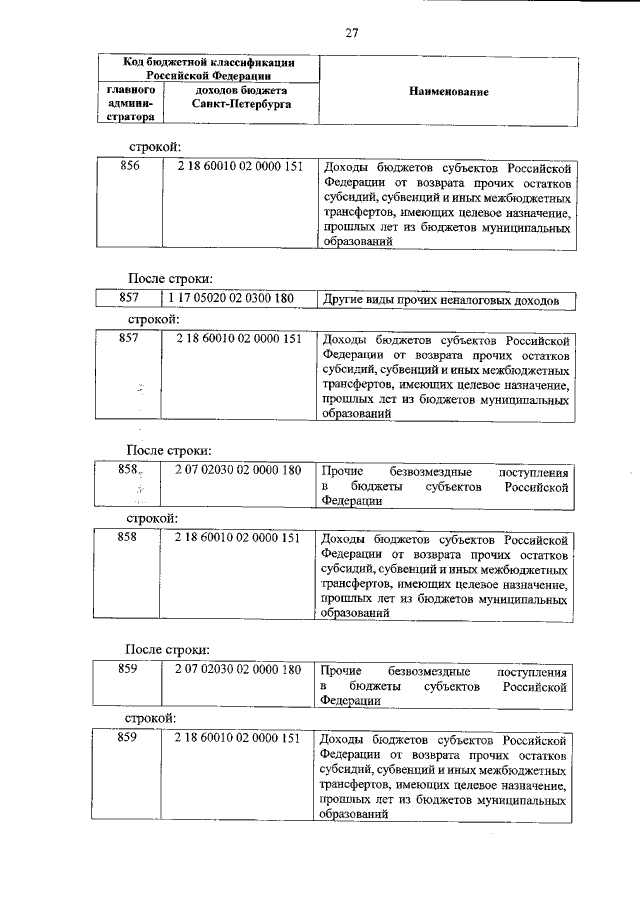 27

| Код бюджетной классификации Российской Федерации | | Наименование |
|---|---|---|
| главного администратора | доходов бюджета Санкт-Петербурга | |

строкой:

| 856 | 2 18 60010 02 0000 151 | Доходы бюджетов субъектов Российской Федерации от возврата прочих остатков субсидий, субвенций и иных межбюджетных трансфертов, имеющих целевое назначение, прошлых лет из бюджетов муниципальных образований |
|---|---|---|

После строки:

| 857 | 1 17 05020 02 0300 180 | Другие виды прочих неналоговых доходов |
|---|---|---|

строкой:

| 857 | 2 18 60010 02 0000 151 | Доходы бюджетов субъектов Российской Федерации от возврата прочих остатков субсидий, субвенций и иных межбюджетных трансфертов, имеющих целевое назначение, прошлых лет из бюджетов муниципальных образований |
|---|---|---|

После строки:

| 858 | 2 07 02030 02 0000 180 | Прочие безвозмездные поступления в бюджеты субъектов Российской Федерации |
|---|---|---|

строкой:

| 858 | 2 18 60010 02 0000 151 | Доходы бюджетов субъектов Российской Федерации от возврата прочих остатков субсидий, субвенций и иных межбюджетных трансфертов, имеющих целевое назначение, прошлых лет из бюджетов муниципальных образований |
|---|---|---|

После строки:

| 859 | 2 07 02030 02 0000 180 | Прочие безвозмездные поступления в бюджеты субъектов Российской Федерации |
|---|---|---|

строкой:

| 859 | 2 18 60010 02 0000 151 | Доходы бюджетов субъектов Российской Федерации от возврата прочих остатков субсидий, субвенций и иных межбюджетных трансфертов, имеющих целевое назначение, прошлых лет из бюджетов муниципальных образований |
|---|---|---|